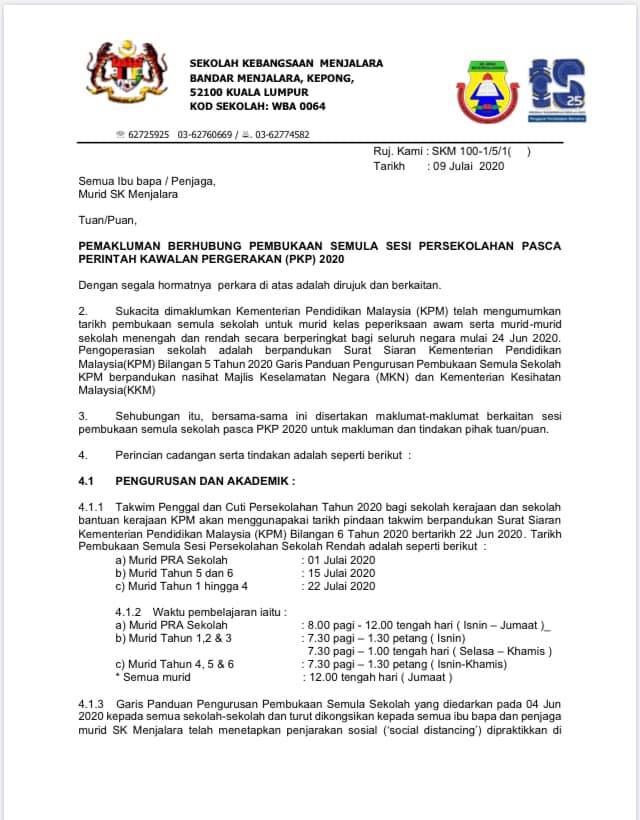 SEKOLAH KEBANGSAAN MENJALARA
BANDAR MENJALARA, KEPONG,
52100 KUALA LUMPUR
KOD SEKOLAH: WBA 0064

25

62725925 03-62760669 / 03-62774582

Ruj. Kami : SKM 100-1/5/1( )
Tarikh : 09 Julai 2020

Semua Ibu bapa / Penjaga,
Murid SK Menjalara

Tuan/Puan,

PEMAKLUMAN BERHUBUNG PEMBUKAAN SEMULA SESI PERSEKOLAHAN PASCA PERINTAH KAWALAN PERGERAKAN (PKP) 2020

Dengan segala hormatnya perkara di atas adalah dirujuk dan berkaitan.

2. Sukacita dimaklumkan Kementerian Pendidikan Malaysia (KPM) telah mengumumkan tarikh pembukaan semula sekolah untuk murid kelas peperiksaan awam serta murid-murid sekolah menengah dan rendah secara berperingkat bagi seluruh negara mulai 24 Jun 2020. Pengoperasian sekolah adalah berpandukan Surat Siaran Kementerian Pendidikan Malaysia(KPM) Bilangan 5 Tahun 2020 Garis Panduan Pengurusan Pembukaan Semula Sekolah KPM berpandukan nasihat Majlis Keselamatan Negara (MKN) dan Kementerian Kesihatan Malaysia(KKM)

3. Sehubungan itu, bersama-sama ini disertakan maklumat-maklumat berkaitan sesi pembukaan semula sekolah pasca PKP 2020 untuk makluman dan tindakan pihak tuan/puan.

4. Perincian cadangan serta tindakan adalah seperti berikut :

4.1 PENGURUSAN DAN AKADEMIK :

4.1.1 Takwim Penggal dan Cuti Persekolahan Tahun 2020 bagi sekolah kerajaan dan sekolah bantuan kerajaan KPM akan menggunapakai tarikh pindaan takwim berpandukan Surat Siaran Kementerian Pendidikan Malaysia (KPM) Bilangan 6 Tahun 2020 bertarikh 22 Jun 2020. Tarikh Pembukaan Semula Sesi Persekolahan Sekolah Rendah adalah seperti berikut :
a) Murid PRA Sekolah : 01 Julai 2020
b) Murid Tahun 5 dan 6 : 15 Julai 2020
c) Murid Tahun 1 hingga 4 : 22 Julai 2020

4.1.2 Waktu pembelajaran iaitu :
a) Murid PRA Sekolah : 8.00 pagi - 12.00 tengah hari ( Isnin – Jumaat )_
b) Murid Tahun 1,2 & 3 : 7.30 pagi – 1.30 petang ( Isnin)
7.30 pagi – 1.00 tengah hari ( Selasa – Khamis )
c) Murid Tahun 4, 5 & 6 : 7.30 pagi – 1.30 petang ( Isnin-Khamis)
* Semua murid : 12.00 tengah hari ( Jumaat )

4.1.3 Garis Panduan Pengurusan Pembukaan Semula Sekolah yang diedarkan pada 04 Jun 2020 kepada semua sekolah-sekolah dan turut dikongsikan kepada semua ibu bapa dan penjaga murid SK Menjalara telah menetapkan penjarakan sosial ('social distancing') dipraktikkan di